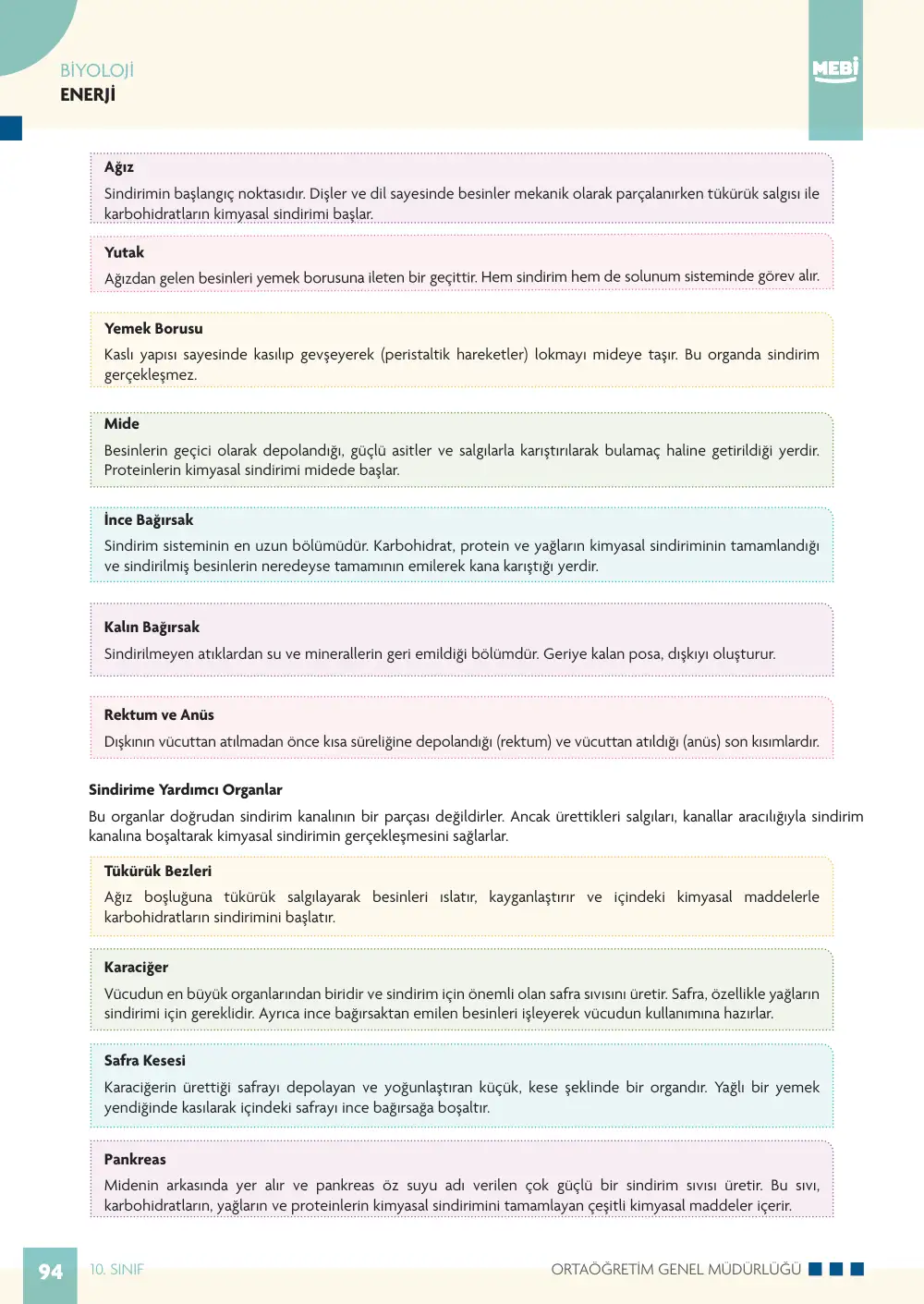 BİYOLOJİ
ENERJİ

MEBİ

Ağız

Sindirimin başlangıç noktasıdır. Dişler ve dil sayesinde besinler mekanik olarak parçalanırken tükürük salgısı ile karbohidratların kimyasal sindirimi başlar.

Yutak

Ağızdan gelen besinleri yemek borusuna ileten bir geçittir. Hem sindirim hem de solunum sisteminde görev alır.

Yemek Borusu

Kaslı yapısı sayesinde kasılıp gevşeyerek (peristaltik hareketler) lokmayı mideye taşır. Bu organda sindirim gerçekleşmez.

Mide

Besinlerin geçici olarak depolandığı, güçlü asitler ve salgılarla karıştırılarak bulamaç haline getirildiği yerdir. Proteinlerin kimyasal sindirimi midede başlar.

İnce Bağırsak

Sindirim sisteminin en uzun bölümüdür. Karbohidrat, protein ve yağların kimyasal sindiriminin tamamlandığı ve sindirilmiş besinlerin neredeyse tamamının emilerek kana karıştığı yerdir.

Kalın Bağırsak

Sindirilmeyen atıklardan su ve minerallerin geri emildiği bölümdür. Geriye kalan posa, dışkıyı oluşturur.

Rektum ve Anüs

Dışkının vücuttan atılmadan önce kısa süreliğine depolandığı (rektum) ve vücuttan atıldığı (anüs) son kısımlardır.

Sindirime Yardımcı Organlar

Bu organlar doğrudan sindirim kanalının bir parçası değildirler. Ancak ürettikleri salgıları, kanallar aracılığıyla sindirim kanalına boşaltarak kimyasal sindirimin gerçekleşmesini sağlarlar.

Tükürük Bezleri

Ağız boşluğuna tükürük salgılayarak besinleri ıslatır, kayganlaştırır ve içindeki kimyasal maddelerle karbohidratların sindirimini başlatır.

Karaciğer

Vücudun en büyük organlarından biridir ve sindirim için önemli olan safra sıvısını üretir. Safra, özellikle yağların sindirimi için gereklidir. Ayrıca ince bağırsaktan emilen besinleri işleyerek vücudun kullanımına hazırlar.

Safra Kesesi

Karaciğerin ürettiği safrayı depolayan ve yoğunlaştıran küçük, kese şeklinde bir organdır. Yağlı bir yemek yendiğinde kasılarak içindeki safrayı ince bağırsağa boşaltır.

Pankreas

Midenin arkasında yer alır ve pankreas öz suyu adı verilen çok güçlü bir sindirim sıvısı üretir. Bu sıvı, karbohidratların, yağların ve proteinlerin kimyasal sindirimini tamamlayan çeşitli kimyasal maddeler içerir.

94 10. SINIF ORTAÖĞRETİM GENEL MÜDÜRLÜĞÜ